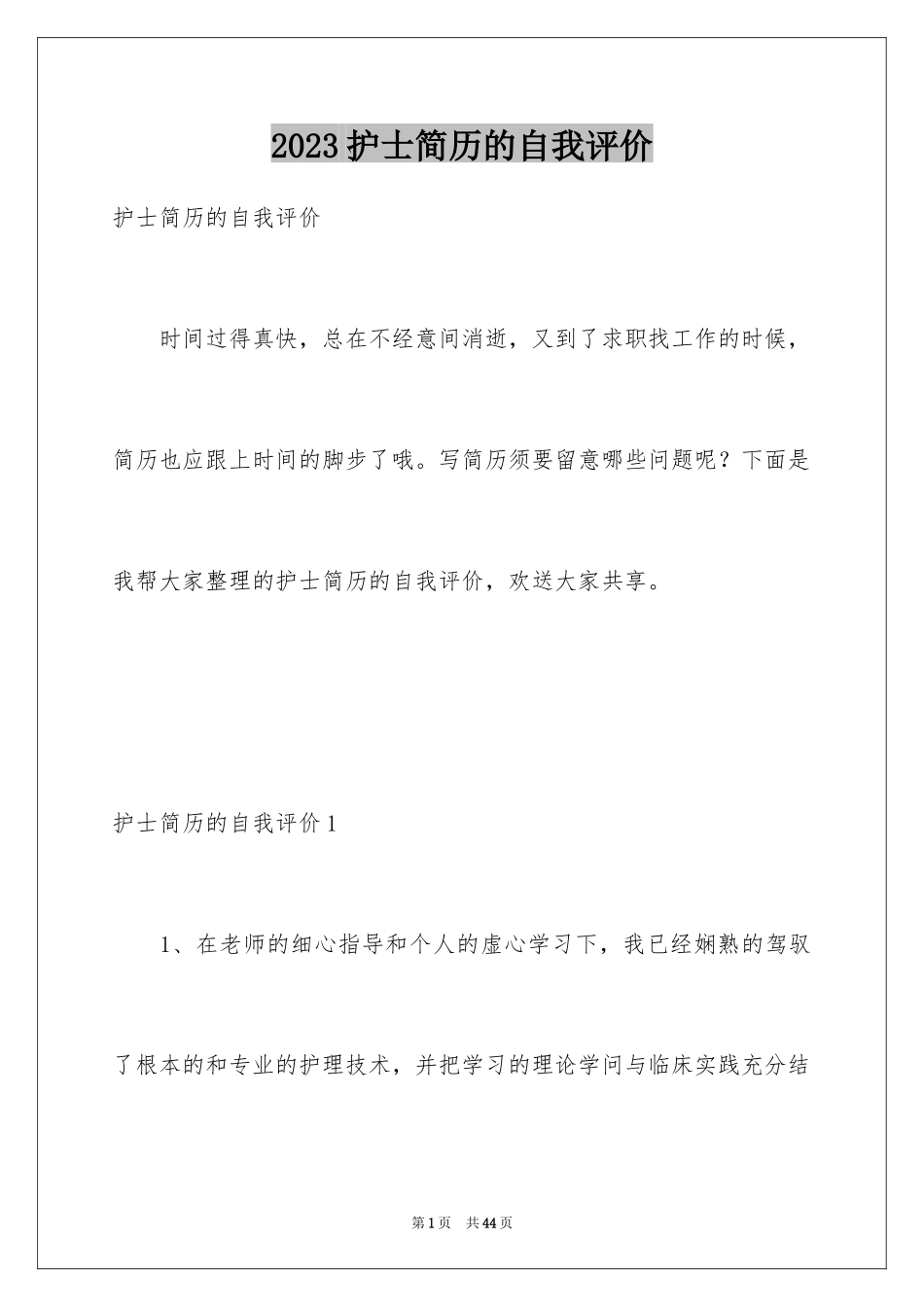 2023 护士简历的自我评价

护士简历的自我评价

时间过得真快，总在不经意间消逝，又到了求职找工作的时候，简历也应跟上时间的脚步了哦。写简历须要留意哪些问题呢？下面是我帮大家整理的护士简历的自我评价，欢送大家共享。

护士简历的自我评价 1

1、在老师的细心指导和个人的虚心学习下，我已经娴熟的驾驭了根本的和专业的护理技术，并把学习的理论学问与临床实践充分结

第 1 页 共 44 页